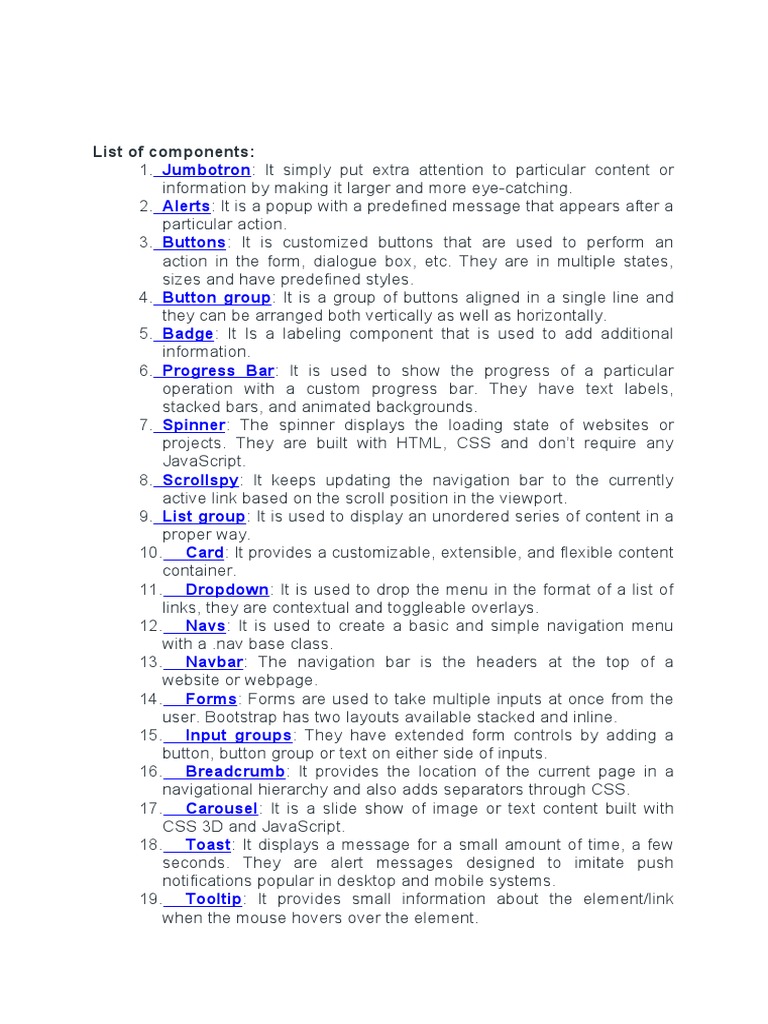 List of components:

1. Jumbotron: It simply put extra attention to particular content or information by making it larger and more eye-catching.
2. Alerts: It is a popup with a predefined message that appears after a particular action.
3. Buttons: It is customized buttons that are used to perform an action in the form, dialogue box, etc. They are in multiple states, sizes and have predefined styles.
4. Button group: It is a group of buttons aligned in a single line and they can be arranged both vertically as well as horizontally.
5. Badge: It Is a labeling component that is used to add additional information.
6. Progress Bar: It is used to show the progress of a particular operation with a custom progress bar. They have text labels, stacked bars, and animated backgrounds.
7. Spinner: The spinner displays the loading state of websites or projects. They are built with HTML, CSS and don't require any JavaScript.
8. Scrollspy: It keeps updating the navigation bar to the currently active link based on the scroll position in the viewport.
9. List group: It is used to display an unordered series of content in a proper way.
10. Card: It provides a customizable, extensible, and flexible content container.
11. Dropdown: It is used to drop the menu in the format of a list of links, they are contextual and toggleable overlays.
12. Navs: It is used to create a basic and simple navigation menu with a .nav base class.
13. Navbar: The navigation bar is the headers at the top of a website or webpage.
14. Forms: Forms are used to take multiple inputs at once from the user. Bootstrap has two layouts available stacked and inline.
15. Input groups: They have extended form controls by adding a button, button group or text on either side of inputs.
16. Breadcrumb: It provides the location of the current page in a navigational hierarchy and also adds separators through CSS.
17. Carousel: It is a slide show of image or text content built with CSS 3D and JavaScript.
18. Toast: It displays a message for a small amount of time, a few seconds. They are alert messages designed to imitate push notifications popular in desktop and mobile systems.
19. Tooltip: It provides small information about the element/link when the mouse hovers over the element.